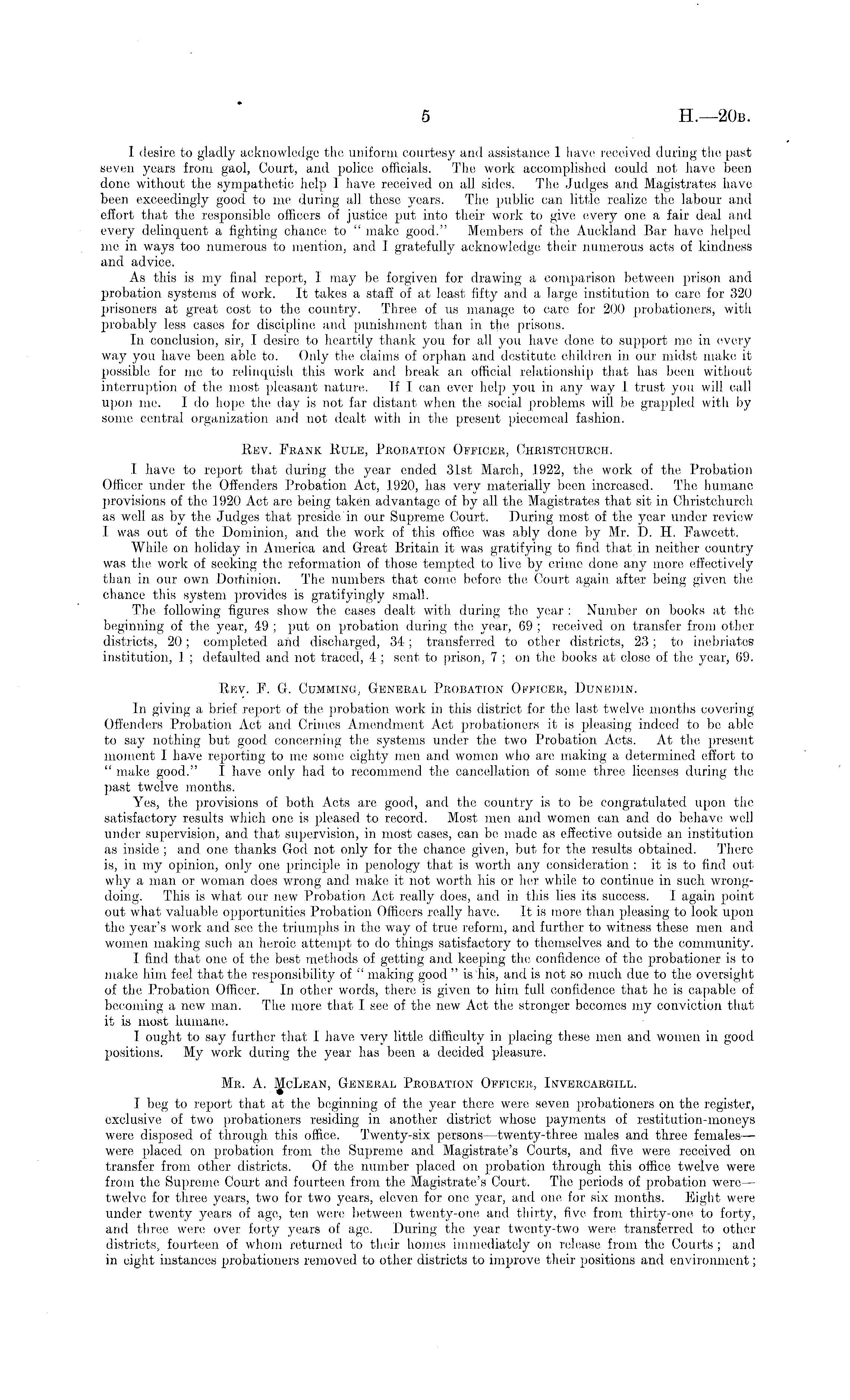 5 H.—20B.

I desire to gladly acknowledge the uniform courtesy and assistance I have received during the past seven years from gaol, Court, and police officials. The work accomplished could not have been done without the sympathetic help I have received on all sides. The Judges and Magistrates have been exceedingly good to me during all these years. The public can little realize the labour and effort that the responsible officers of justice put into their work to give every one a fair deal and every delinquent a fighting chance to "make good." Members of the Auckland Bar have helped me in ways too numerous to mention, and I gratefully acknowledge their numerous acts of kindness and advice.

As this is my final report, I may be forgiven for drawing a comparison between prison and probation systems of work. It takes a staff of at least fifty and a large institution to care for 320 prisoners at great cost to the country. Three of us manage to care for 200 probationers, with probably less cases for discipline and punishment than in the prisons.

In conclusion, sir, I desire to heartily thank you for all you have done to support me in every way you have been able to. Only the claims of orphan and destitute children in our midst make it possible for me to relinquish this work and break an official relationship that has been without interruption of the most pleasant nature. If I can ever help you in any way I trust you will call upon me. I do hope the day is not far distant when the social problems will be grappled with by some central organization and not dealt with in the present piecemeal fashion.

Rev. Frank Rule, Probation Officer, Christchurch.

I have to report that during the year ended 31st March, 1922, the work of the Probation Officer under the Offenders Probation Act, 1920, has very materially been increased. The humane provisions of the 1920 Act are being taken advantage of by all the Magistrates that sit in Christchurch as well as by the Judges that preside in our Supreme Court. During most of the year under review I was out of the Dominion, and the work of this office was ably done by Mr. D. H. Fawcett.

While on holiday in America and Great Britain it was gratifying to find that in neither country was the work of seeking the reformation of those tempted to live by crime done any more effectively than in our own Dominion. The numbers that come before the Court again after being given the chance this system provides is gratifyingly small.

The following figures show the cases dealt with during the year: Number on books at the beginning of the year, 49; put on probation during the year, 69; received on transfer from other districts, 20; completed and discharged, 34; transferred to other districts, 23; to inebriates institution, 1; defaulted and not traced, 4; sent to prison, 7; on the books at close of the year, 69.

Rev. F. G. Cumming, General Probation Officer, Dunedin.

In giving a brief report of the probation work in this district for the last twelve months covering Offenders Probation Act and Crimes Amendment Act probationers it is pleasing indeed to be able to say nothing but good concerning the systems under the two Probation Acts. At the present moment I have reporting to me some eighty men and women who are making a determined effort to "make good." I have only had to recommend the cancellation of some three licenses during the past twelve months.

Yes, the provisions of both Acts are good, and the country is to be congratulated upon the satisfactory results which one is pleased to record. Most men and women can and do behave well under supervision, and that supervision, in most cases, can be made as effective outside an institution as inside; and one thanks God not only for the chance given, but for the results obtained. There is, in my opinion, only one principle in penology that is worth any consideration: it is to find out why a man or woman does wrong and make it not worth his or her while to continue in such wrongdoing. This is what our new Probation Act really does, and in this lies its success. I again point out what valuable opportunities Probation Officers really have. It is more than pleasing to look upon the year's work and see the triumphs in the way of true reform, and further to witness these men and women making such an heroic attempt to do things satisfactory to themselves and to the community.

I find that one of the best methods of getting and keeping the confidence of the probationer is to make him feel that the responsibility of "making good" is his, and is not so much due to the oversight of the Probation Officer. In other words, there is given to him full confidence that he is capable of becoming a new man. The more that I see of the new Act the stronger becomes my conviction that it is most humane.

I ought to say further that I have very little difficulty in placing these men and women in good positions. My work during the year has been a decided pleasure.

Mr. A. McLean, General Probation Officer, Invercargill.

I beg to report that at the beginning of the year there were seven probationers on the register, exclusive of two probationers residing in another district whose payments of restitution-moneys were disposed of through this office. Twenty-six persons—twenty-three males and three females—were placed on probation from the Supreme and Magistrate's Courts, and five were received on transfer from other districts. Of the number placed on probation through this office twelve were from the Supreme Court and fourteen from the Magistrate's Court. The periods of probation were—twelve for three years, two for two years, eleven for one year, and one for six months. Eight were under twenty years of age, ten were between twenty-one and thirty, five from thirty-one to forty, and three were over forty years of age. During the year twenty-two were transferred to other districts, fourteen of whom returned to their homes immediately on release from the Courts; and in eight instances probationers removed to other districts to improve their positions and environment;